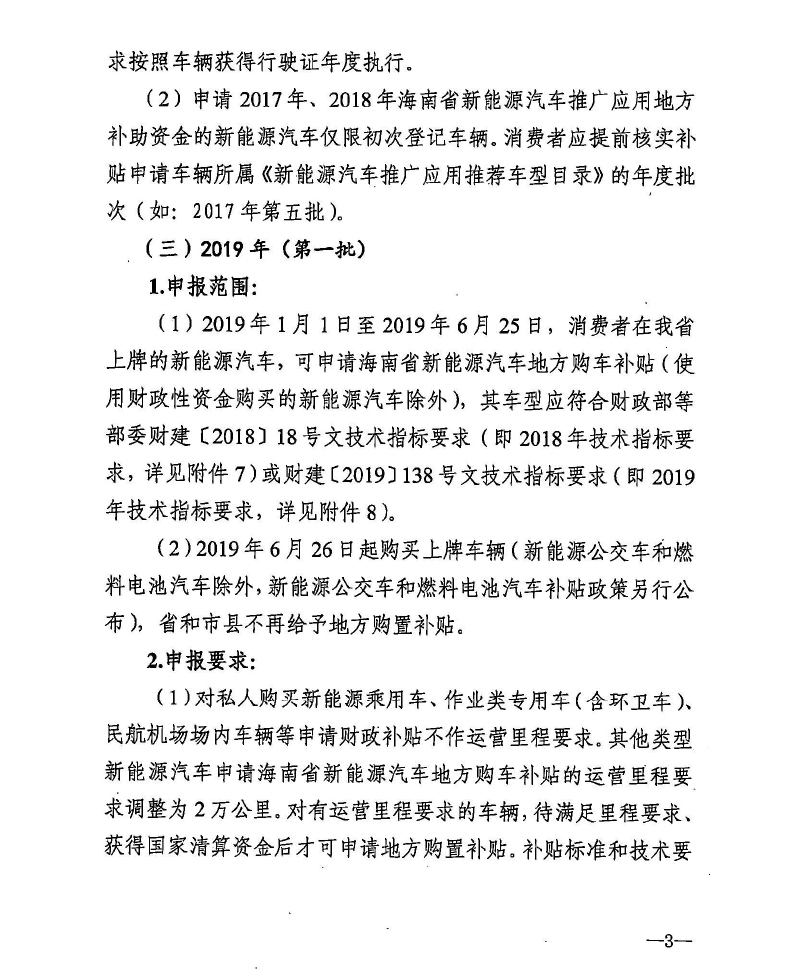 求按照车辆获得行驶证年度执行。

（2）申请 2017 年、2018 年海南省新能源汽车推广应用地方补助资金的新能源汽车仅限初次登记车辆。消费者应提前核实补贴申请车辆所属《新能源汽车推广应用推荐车型目录》的年度批次（如：2017 年第五批）。

（三）2019 年（第一批）

1.申报范围：

（1）2019 年 1 月 1 日至 2019 年 6 月 25 日，消费者在我省上牌的新能源汽车，可申请海南省新能源汽车地方购车补贴（使用财政性资金购买的新能源汽车除外），其车型应符合财政部等部委财建〔2018〕18 号文技术指标要求（即 2018 年技术指标要求，详见附件 7）或财建〔2019〕138 号文技术指标要求（即 2019 年技术指标要求，详见附件 8）。

（2）2019 年 6 月 26 日起购买上牌车辆（新能源公交车和燃料电池汽车除外，新能源公交车和燃料电池汽车补贴政策另行公布），省和市县不再给予地方购置补贴。

2.申报要求：

（1）对私人购买新能源乘用车、作业类专用车（含环卫车）、民航机场场内车辆等申请财政补贴不作运营里程要求。其他类型新能源汽车申请海南省新能源汽车地方购车补贴的运营里程要求调整为 2 万公里。对有运营里程要求的车辆，待满足里程要求、获得国家清算资金后才可申请地方购置补贴。补贴标准和技术要

—3—